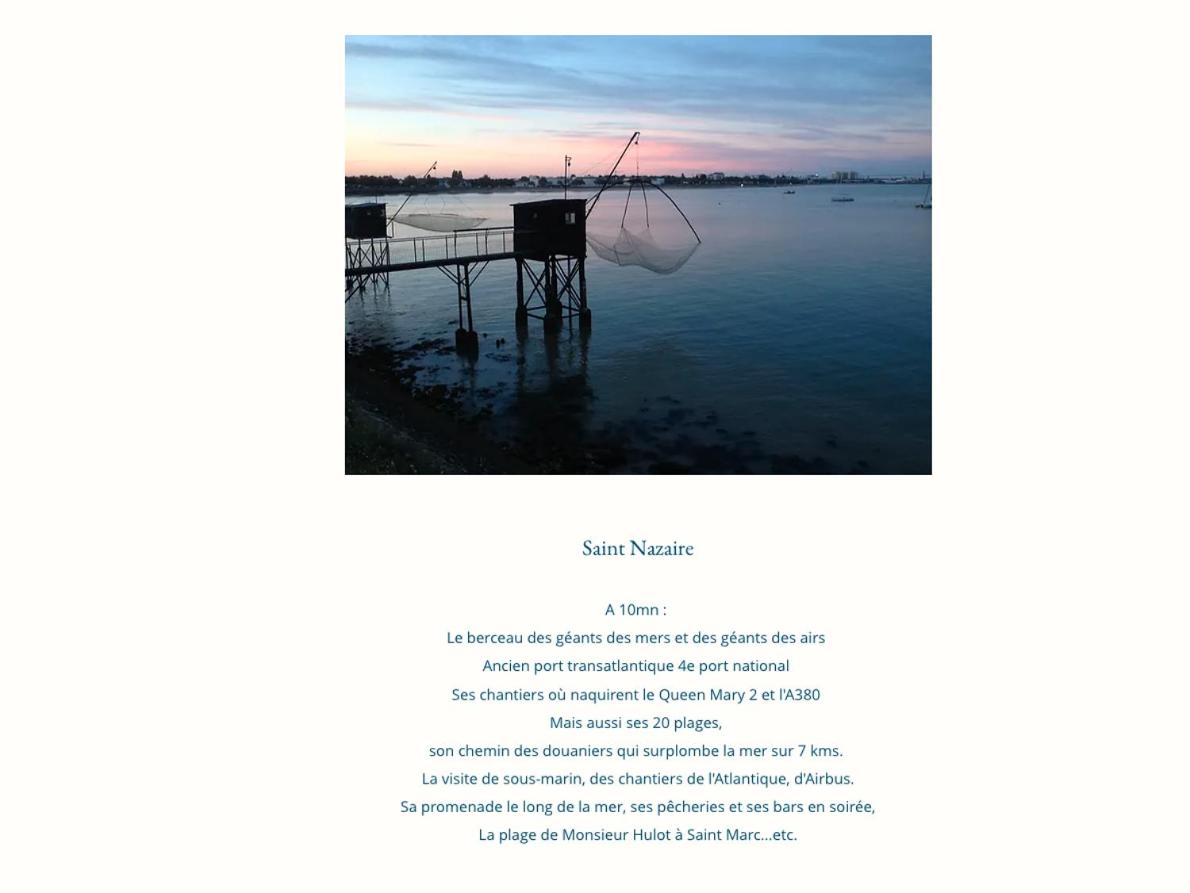 Saint Nazaire

A 10mn :
Le berceau des géants des mers et des géants des airs
Ancien port transatlantique 4e port national
Ses chantiers où naquirent le Queen Mary 2 et l'A380
Mais aussi ses 20 plages,
son chemin des douaniers qui surplombe la mer sur 7 kms.
La visite de sous-marin, des chantiers de l'Atlantique, d'Airbus.
Sa promenade le long de la mer, ses pêcheries et ses bars en soirée,
La plage de Monsieur Hulot à Saint Marc...etc.